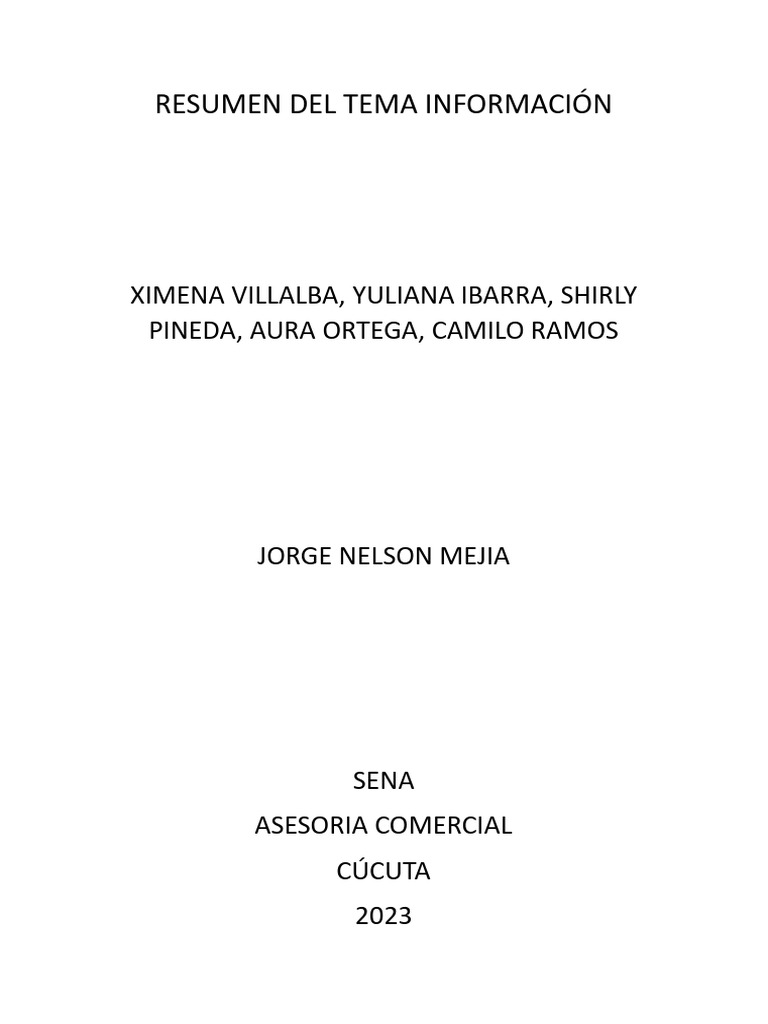 RESUMEN DEL TEMA INFORMACIÓN

XIMENA VILLALBA, YULIANA IBARRA, SHIRLY PINEDA, AURA ORTEGA, CAMILO RAMOS

JORGE NELSON MEJIA

SENA

ASESORIA COMERCIAL

CÚCUTA

2023